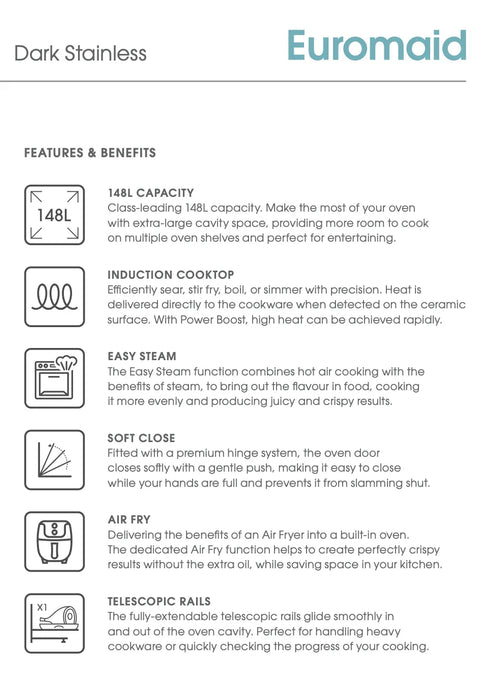 Dark Stainless

Euromaid

FEATURES & BENEFITS

148L

148L CAPACITY
Class-leading 148L capacity. Make the most of your oven with extra-large cavity space, providing more room to cook on multiple oven shelves and perfect for entertaining.

INDUCTION COOKTOP
Efficiently sear, stir fry, boil, or simmer with precision. Heat is delivered directly to the cookware when detected on the ceramic surface. With Power Boost, high heat can be achieved rapidly.

EASY STEAM
The Easy Steam function combines hot air cooking with the benefits of steam, to bring out the flavour in food, cooking it more evenly and producing juicy and crispy results.

SOFT CLOSE
Fitted with a premium hinge system, the oven door closes softly with a gentle push, making it easy to close while your hands are full and prevents it from slamming shut.

AIR FRY
Delivering the benefits of an Air Fryer into a built-in oven. The dedicated Air Fry function helps to create perfectly crispy results without the extra oil, while saving space in your kitchen.

X1

TELESCOPIC RAILS
The fully-extendable telescopic rails glide smoothly in and out of the oven cavity. Perfect for handling heavy cookware or quickly checking the progress of your cooking.